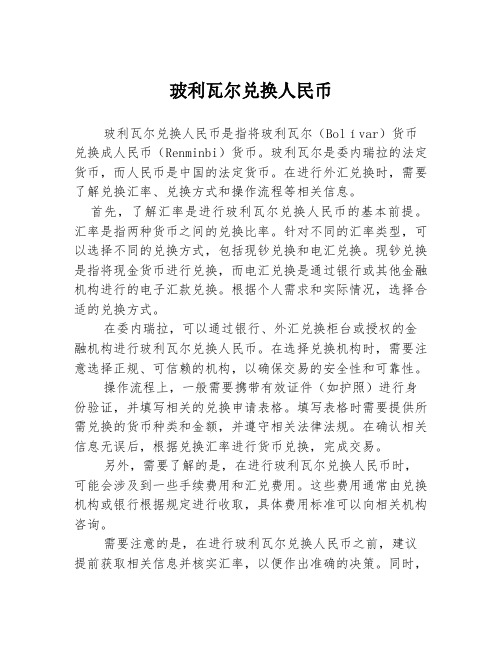 玻利瓦尔兑换人民币

玻利瓦尔兑换人民币是指将玻利瓦尔（Bolívar）货币兑换成人民币（Renminbi）货币。玻利瓦尔是委内瑞拉的法定货币，而人民币是中国的法定货币。在进行外汇兑换时，需要了解兑换汇率、兑换方式和操作流程等相关信息。

首先，了解汇率是进行玻利瓦尔兑换人民币的基本前提。汇率是指两种货币之间的兑换比率。针对不同的汇率类型，可以选择不同的兑换方式，包括现钞兑换和电汇兑换。现钞兑换是指将现金货币进行兑换，而电汇兑换是通过银行或其他金融机构进行的电子汇款兑换。根据个人需求和实际情况，选择合适的兑换方式。

在委内瑞拉，可以通过银行、外汇兑换柜台或授权的金融机构进行玻利瓦尔兑换人民币。在选择兑换机构时，需要注意选择正规、可信赖的机构，以确保交易的安全性和可靠性。

操作流程上，一般需要携带有效证件（如护照）进行身份验证，并填写相关的兑换申请表格。填写表格时需要提供所需兑换的货币种类和金额，并遵守相关法律法规。在确认相关信息无误后，根据兑换汇率进行货币兑换，完成交易。

另外，需要了解的是，在进行玻利瓦尔兑换人民币时，可能会涉及到一些手续费用和汇兑费用。这些费用通常由兑换机构或银行根据规定进行收取，具体费用标准可以向相关机构咨询。

需要注意的是，在进行玻利瓦尔兑换人民币之前，建议提前获取相关信息并核实汇率，以便作出准确的决策。同时，